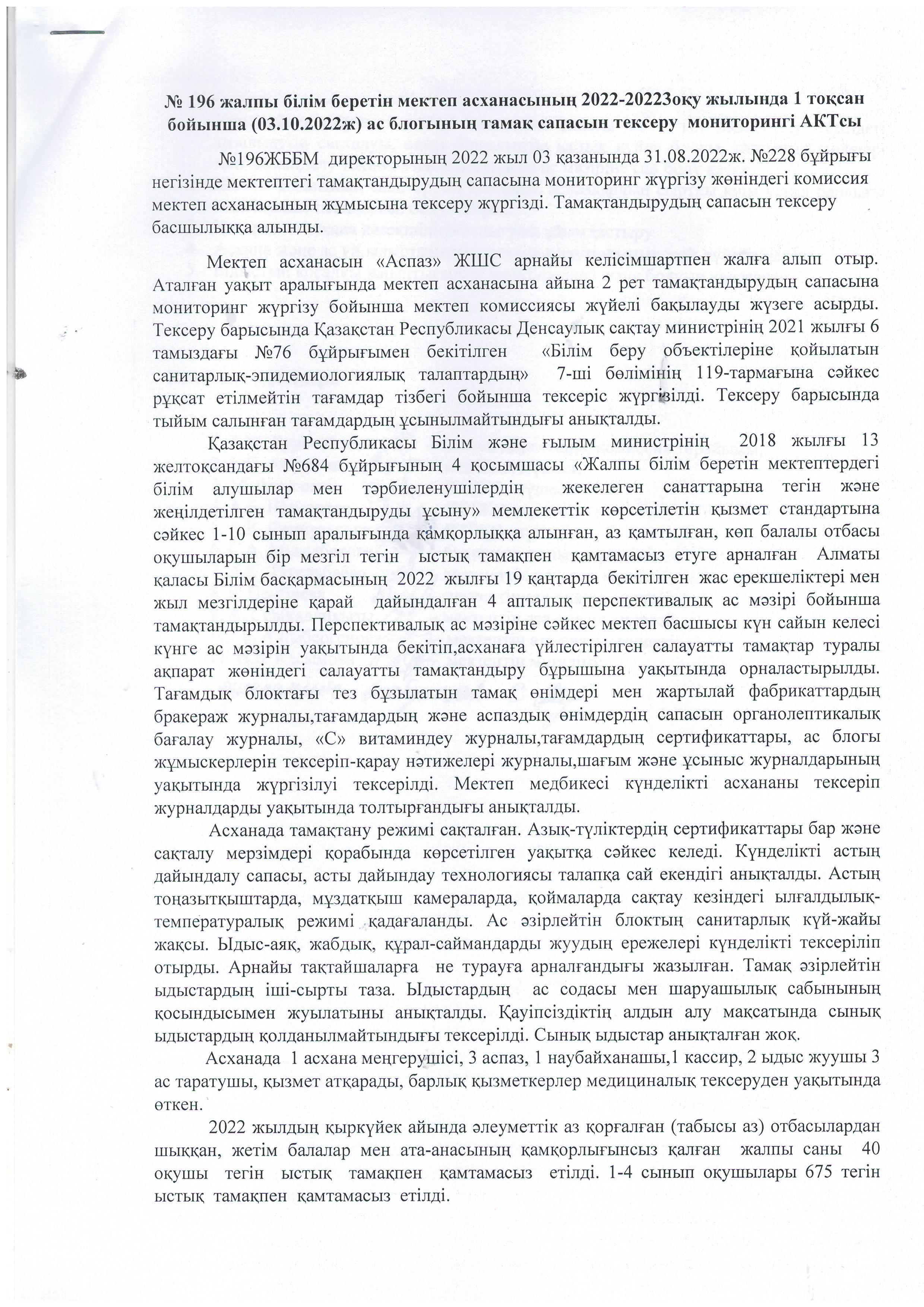 № 196 жалпы білім беретін мектеп асханасының 2022-20223оқу жылында 1 тоқсан бойынша (03.10.2022ж) ас блогының тамақ сапасын тексеру мониторингі АКТсы

№196ЖББМ директорының 2022 жыл 03 қазанында 31.08.2022ж. №228 бұйрығы негізінде мектептегі тамақтандырудың сапасына мониторинг жүргізу жөніндегі комиссия мектеп асханасының жұмысына тексеру жүргізді. Тамақтандырудың сапасын тексеру басшылыққа алынды.

Мектеп асханасын «Аспаз» ЖШС арнайы келісімшартпен жалға алып отыр. Аталған уақыт аралығында мектеп асханасына айына 2 рет тамақтандырудың сапасына мониторинг жүргізу бойынша мектеп комиссиясы жүйелі бақылауды жүзеге асырды. Тексеру барысында Қазақстан Республикасы Денсаулық сақтау министрінің 2021 жылғы 6 тамыздағы №76 бұйрығымен бекітілген «Білім беру объектілеріне қойылатын санитарлық-эпидемиологиялық талаптардың» 7-ші бөлімінің 119-тармағына сәйкес рұқсат етілмейтін тағамдар тізбегі бойынша тексеріс жүргізілді. Тексеру барысында тыйым салынған тағамдардың ұсынылмайтындығы анықталды.

Қазақстан Республикасы Білім және ғылым министрінің 2018 жылғы 13 желтоқсандағы №684 бұйрығының 4 қосымшасы «Жалпы білім беретін мектептердегі білім алушылар мен тәрбиеленушілердің жекелеген санаттарына тегін және жеңілдетілген тамақтандыруды ұсыну» мемлекеттік көрсетілетін қызмет стандартына сәйкес 1-10 сынып аралығында қамқорлыққа алынған, аз қамтылған, көп балалы отбасы оқушыларын бір мезгіл тегін ыстық тамақпен қамтамасыз етуге арналған Алматы қаласы Білім басқармасының 2022 жылғы 19 қаңтарда бекітілген жас ерекшеліктері мен жыл мезгілдеріне қарай дайындалған 4 апталық перспективалық ас мәзірі бойынша тамақтандырылды. Перспективалық ас мәзіріне сәйкес мектеп басшысы күн сайын келесі күнге ас мәзірін уақытында бекітіп,асханаға үйлестірілген салауатты тамақтар туралы ақпарат жөніндегі салауатты тамақтандыру бұрышына уақытында орналастырылды. Тағамдық блоктағы тез бұзылатын тамақ өнімдері мен жартылай фабрикаттардың бракераж журналы,тағамдардың және аспаздық өнімдердің сапасын органолептикалық бағалау журналы, «С» витаминдеу журналы,тағамдардың сертификаттары, ас блогы жұмыскерлерін тексеріп-қарау нәтижелері журналы,шағым және ұсыныс журналдарының уақытында жүргізілуі тексерілді. Мектеп медбикесі күнделікті асхананы тексеріп журналдарды уақытында толтырғандығы анықталды.

Асханада тамақтану режимі сақталған. Азық-түліктердің сертификаттары бар және сақталу мерзімдері қорабында көрсетілген уақытқа сәйкес келеді. Күнделікті астың дайындалу сапасы, асты дайындау технологиясы талапқа сай екендігі анықталды. Астың тоңазытқыштарда, мұздатқыш камераларда, қоймаларда сақтау кезіндегі ылғалдылық-температуралық режимі қадағаланды. Ас әзірлейтін блоктың санитарлық күй-жайы жақсы. Ыдыс-аяқ, жабдық, құрал-саймандарды жуудың ережелері күнделікті тексеріліп отырды. Арнайы тақтайшаларға не турауға арналғандығы жазылған. Тамақ әзірлейтін ыдыстардың іші-сырты таза. Ыдыстардың ас содасы мен шаруашылық сабынының қосындысымен жуылатыны анықталды. Қауіпсіздіктің алдын алу мақсатында сынық ыдыстардың қолданылмайтындығы тексерілді. Сынық ыдыстар анықталған жоқ.

Асханада 1 асхана меңгерушісі, 3 аспаз, 1 наубайханашы,1 кассир, 2 ыдыс жуушы 3 ас таратушы, қызмет атқарады, барлық қызметкерлер медициналық тексеруден уақытында өткен.

2022 жылдың қыркүйек айында әлеуметтік аз қорғалған (табысы аз) отбасылардан шыққан, жетім балалар мен ата-анасының қамқорлығынсыз қалған жалпы саны 40 оқушы тегін ыстық тамақпен қамтамасыз етілді. 1-4 сынып оқушылары 675 тегін ыстық тамақпен қамтамасыз етілді.